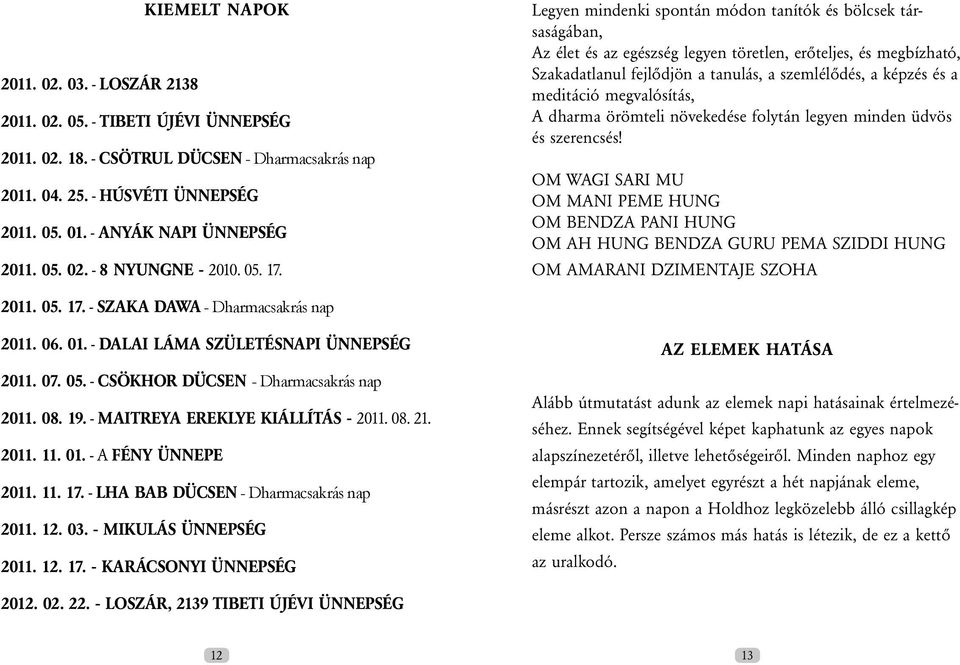 KIEMELT NAPOK

2011. 02. 03. - LOSZÁR 2138

2011. 02. 05. - TIBETI ÚJÉVI ÜNNEPSÉG

2011. 02. 18. - CSÖTRUL DÜCSEN - Dharmacsakrás nap

2011. 04. 25. - HÚSVÉTI ÜNNEPSÉG

2011. 05. 01. - ANYÁK NAPI ÜNNEPSÉG

2011. 05. 02. - 8 NYUNGNE - 2010. 05. 17.

2011. 05. 17. - SZAKA DAWA - Dharmacsakrás nap

2011. 06. 01. - DALAI LÁMA SZÜLETÉSNAPI ÜNNEPSÉG

2011. 07. 05. - CSÖKHOR DÜCSEN - Dharmacsakrás nap

2011. 08. 19. - MAITREYA EREKLYE KIÁLLÍTÁS - 2011. 08. 21.

2011. 11. 01. - A FÉNY ÜNNEPE

2011. 11. 17. - LHA BAB DÜCSEN - Dharmacsakrás nap

2011. 12. 03. - MIKULÁS ÜNNEPSÉG

2011. 12. 17. - KARÁCSONYI ÜNNEPSÉG

2012. 02. 22. - LOSZÁR, 2139 TIBETI ÚJÉVI ÜNNEPSÉG

12

Legyen mindenki spontán módon tanítók és bölcsek társaságában,
Az élet és az egészség legyen töretlen, erőteljes, és megbízható,
Szakadatlanul fejlődjön a tanulás, a szemlélődés, a képzés és a meditáció megvalósítás,
A dharma örömteli növekedése folytán legyen minden üdvös és szerencsés!

OM WAGI SARI MU
OM MANI PEME HUNG
OM BENDZA PANI HUNG
OM AH HUNG BENDZA GURU PEMA SZIDDI HUNG
OM AMARANI DZIMENTAJE SZOHA

AZ ELEMEK HATÁSA

Alább útmutatást adunk az elemek napi hatásainak értelmezéséhez. Ennek segítségével képet kaphatunk az egyes napok alapszínezetéről, illetve lehetőségeiről. Minden naphoz egy elempár tartozik, amelyet egyrészt a hét napjának eleme, másrészt azon a napon a Holdhoz legközelebb álló csillagkép eleme alkot. Persze számos más hatás is létezik, de ez a kettő az uralkodó.

13